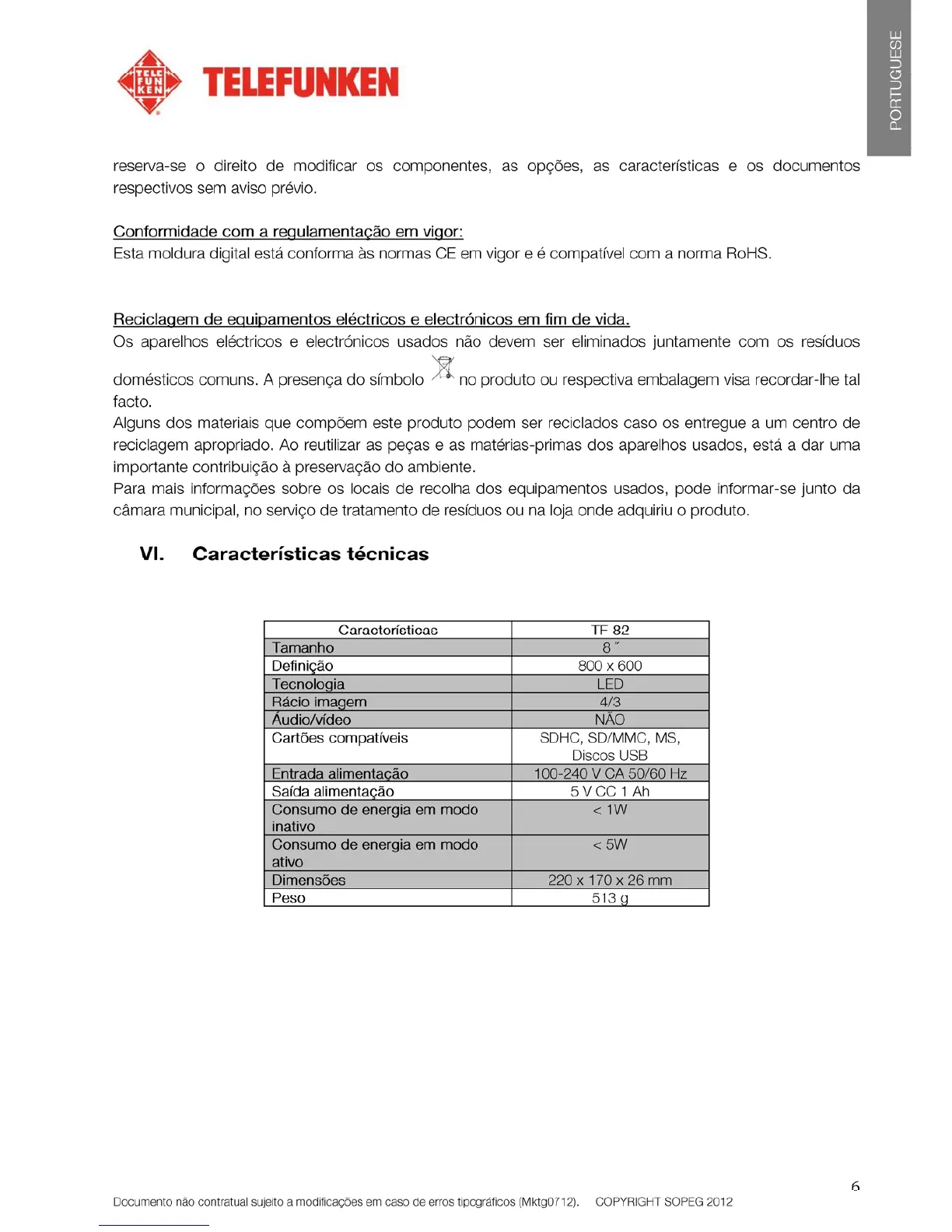 TELE FUN KEN TELEFUNKEN

PORTUGUESE

reserva-se o direito de modificar os componentes, as opções, as características e os documentos respectivos sem aviso prévio.

Conformidade com a regulamentação em vigor:
Esta moldura digital está conforma às normas CE em vigor e é compatível com a norma RoHS.

Reciclagem de equipamentos eléctricos e electrónicos em fim de vida.
Os aparelhos eléctricos e electrónicos usados não devem ser eliminados juntamente com os resíduos domésticos comuns. A presença do símbolo no produto ou respectiva embalagem visa recordar-lhe tal facto.
Alguns dos materiais que compõem este produto podem ser reciclados caso os entregue a um centro de reciclagem apropriado. Ao reutilizar as peças e as matérias-primas dos aparelhos usados, está a dar uma importante contribuição à preservação do ambiente.
Para mais informações sobre os locais de recolha dos equipamentos usados, pode informar-se junto da câmara municipal, no serviço de tratamento de resíduos ou na loja onde adquiriu o produto.

VI. Características técnicas

| Características | TF 82 |
|---|---|
| Tamanho | 8 ˝ |
| Definição | 800 x 600 |
| Tecnologia | LED |
| Rácio imagem | 4/3 |
| Áudio/vídeo | NÃO |
| Cartões compatíveis | SDHC, SD/MMC, MS, Discos USB |
| Entrada alimentação | 100-240 V CA 50/60 Hz |
| Saída alimentação | 5 V CC 1 Ah |
| Consumo de energia em modo inativo | < 1W |
| Consumo de energia em modo ativo | < 5W |
| Dimensões | 220 x 170 x 26 mm |
| Peso | 513 g |

6

Documento não contratual sujeito a modificações em caso de erros tipográficos (Mktg0712). COPYRIGHT SOPEG 2012